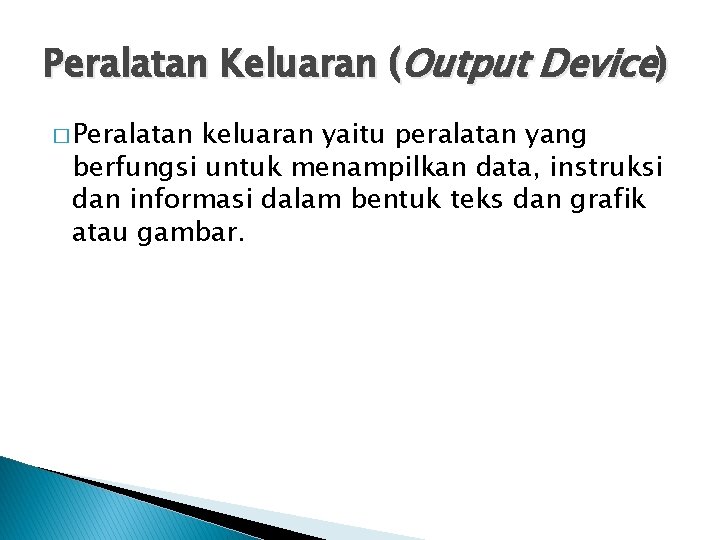 Peralatan Keluaran (Output Device)

□ Peralatan keluaran yaitu peralatan yang berfungsi untuk menampilkan data, instruksi dan informasi dalam bentuk teks dan grafik atau gambar.